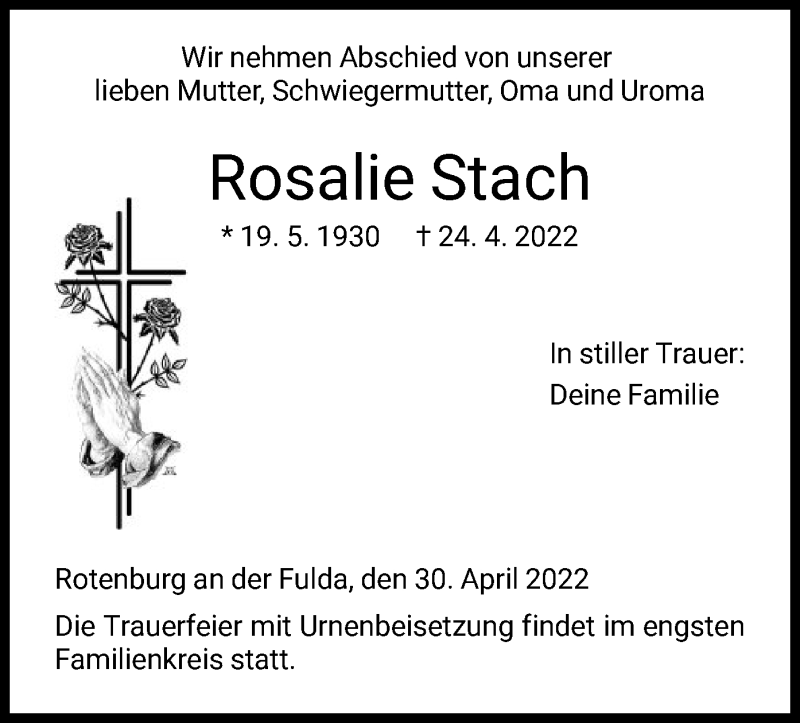 Wir nehmen Abschied von unserer
lieben Mutter, Schwiegermutter, Oma und Uroma

Rosalie Stach

* 19. 5. 1930 † 24. 4. 2022

In stiller Trauer:
Deine Familie

Rotenburg an der Fulda, den 30. April 2022

Die Trauerfeier mit Urnenbeisetzung findet im engsten Familienkreis statt.